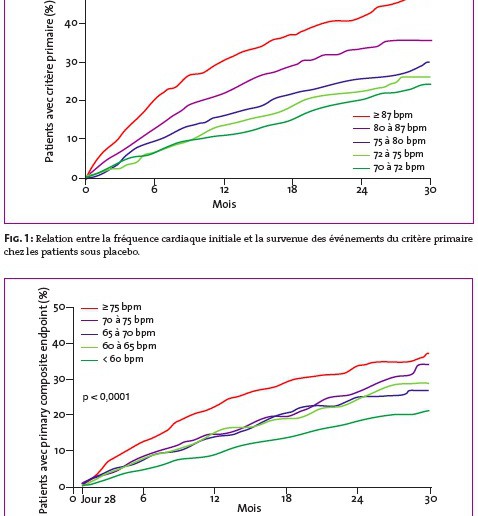 Patients avec critère primaire (%)
40
30
20
10
0
≥ 87 bpm
80 à 87 bpm
75 à 80 bpm
72 à 75 bpm
70 à 72 bpm
0
6
12
18
24
30
Mois

FIG. 1 : Relation entre la fréquence cardiaque initiale et la survenue des événements du critère primaire chez les patients sous placebo.

Patients avec primary composite endpoint (%)
50
40
30
20
10
0
≥ 75 bpm
70 à 75 bpm
65 à 70 bpm
60 à 65 bpm
< 60 bpm
p < 0,0001
0
Jour 28
6
12
18
24
30
Mois